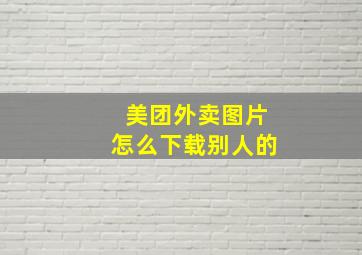 美团外卖图片
怎么下载别人的